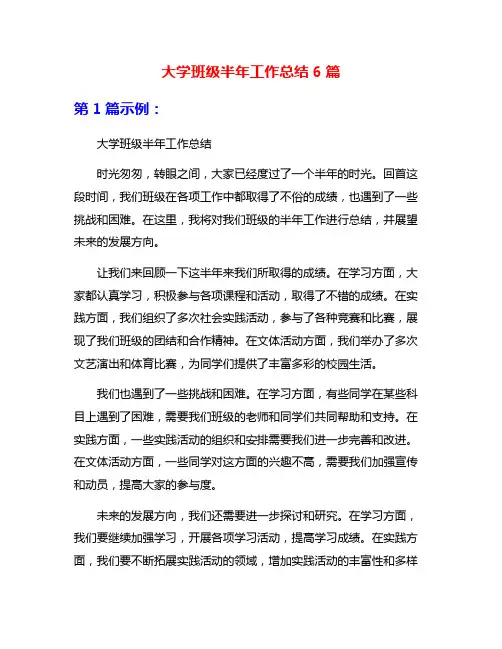 大学班级半年工作总结 6 篇

第 1 篇示例：

大学班级半年工作总结

时光匆匆，转眼之间，大家已经度过了一个半年的时光。回首这段时间，我们班级在各项工作中都取得了不俗的成绩，也遇到了一些挑战和困难。在这里，我将对我们班级的半年工作进行总结，并展望未来的发展方向。

让我们来回顾一下这半年来我们所取得的成绩。在学习方面，大家都认真学习，积极参与各项课程和活动，取得了不错的成绩。在实践方面，我们组织了多次社会实践活动，参与了各种竞赛和比赛，展现了我们班级的团结和合作精神。在文体活动方面，我们举办了多次文艺演出和体育比赛，为同学们提供了丰富多彩的校园生活。

我们也遇到了一些挑战和困难。在学习方面，有些同学在某些科目上遇到了困难，需要我们班级的老师和同学们共同帮助和支持。在实践方面，一些实践活动的组织和安排需要我们进一步完善和改进。在文体活动方面，一些同学对这方面的兴趣不高，需要我们加强宣传和动员，提高大家的参与度。

未来的发展方向，我们还需要进一步探讨和研究。在学习方面，我们要继续加强学习，开展各项学习活动，提高学习成绩。在实践方面，我们要不断拓展实践活动的领域，增加实践活动的丰富性和多样